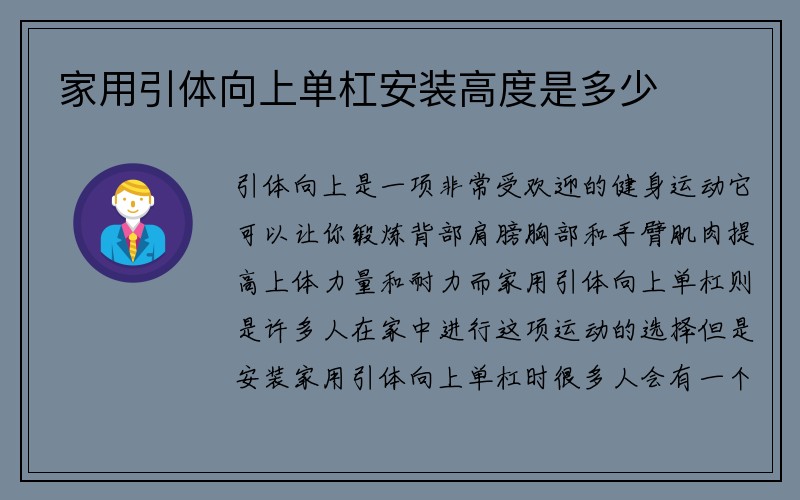 家用引体向上单杠安装高度是多少

引体向上是一项非常受欢迎的健身运动它可以让你锻炼背部肩膀胸部和手臂肌肉提高上体力量和耐力而家用引体向上单杠则是许多人在家中进行这项运动的选择但是安装家用引体向上单杠时很多人会有一个